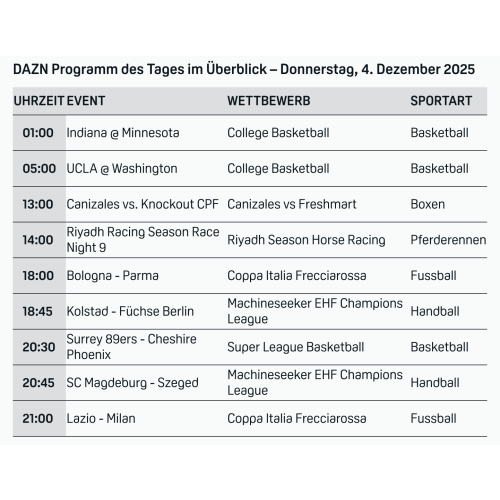 DAZN Programm des Tages im Überblick – Donnerstag, 4. Dezember 2025

| UHRZEIT | EVENT | WETTBEWERB | SPORTART |
|---|---|---|---|
| 01:00 | Indiana @ Minnesota | College Basketball | Basketball |
| 05:00 | UCLA @ Washington | College Basketball | Basketball |
| 13:00 | Canizales vs. Knockout CPF | Canizales vs Freshmart | Boxen |
| 14:00 | Riyadh Racing Season Race Night 9 | Riyadh Season Horse Racing | Pferderennen |
| 18:00 | Bologna - Parma | Coppa Italia Frecciarossa | Fussball |
| 18:45 | Kolstad - Füchse Berlin | Machineseeker EHF Champions League | Handball |
| 20:30 | Surrey 89ers - Cheshire Phoenix | Super League Basketball | Basketball |
| 20:45 | SC Magdeburg - Szeged | Machineseeker EHF Champions League | Handball |
| 21:00 | Lazio - Milan | Coppa Italia Frecciarossa | Fussball |